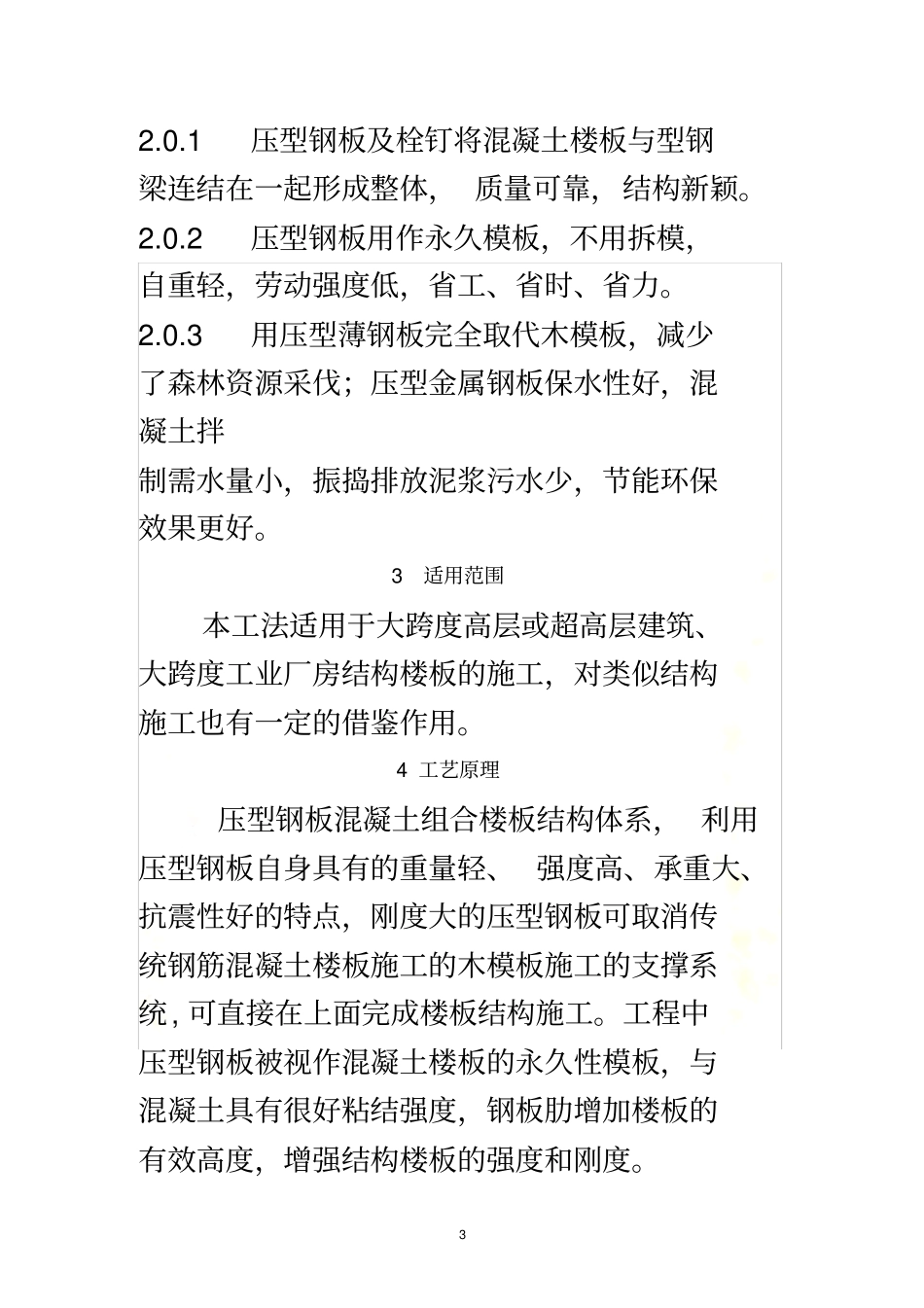 2.0.1 压型钢板及栓钉将混凝土楼板与型钢梁连结在一起形成整体， 质量可靠，结构新颖。

2.0.2 压型钢板用作永久模板，不用拆模，自重轻，劳动强度低，省工、省时、省力。

2.0.3 用压型薄钢板完全取代木模板，减少了森林资源采伐；压型金属钢板保水性好，混凝土拌

制需水量小，振捣排放泥浆污水少，节能环保效果更好。

3 适用范围

本工法适用于大跨度高层或超高层建筑、大跨度工业厂房结构楼板的施工，对类似结构施工也有一定的借鉴作用。

4 工艺原理

压型钢板混凝土组合楼板结构体系， 利用压型钢板自身具有的重量轻、 强度高、承重大、抗震性好的特点，刚度大的压型钢板可取消传统钢筋混凝土楼板施工的木模板施工的支撑系统，可直接在上面完成楼板结构施工。工程中压型钢板被视作混凝土楼板的永久性模板，与混凝土具有很好粘结强度，钢板肋增加楼板的有效高度，增强结构楼板的强度和刚度。

3